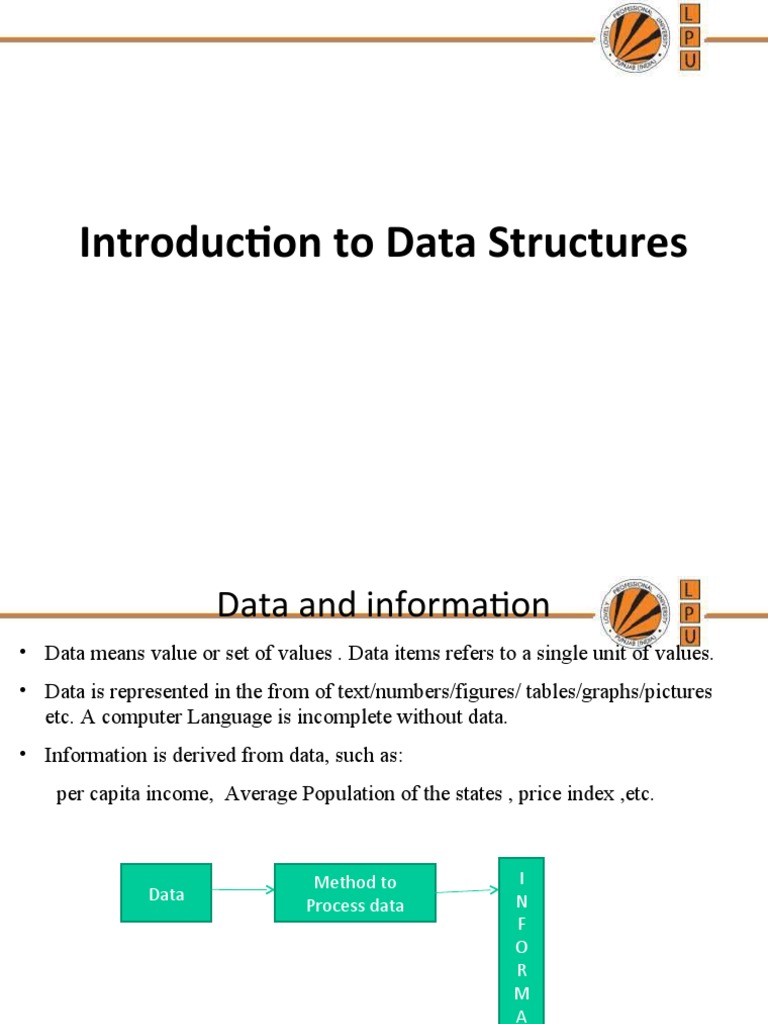 LOVELY PROFESSIONAL UNIVERSITY PUNJAB (INDIA)
L
P
U

Introduction to Data Structures

Data and information

LOVELY PROFESSIONAL UNIVERSITY PUNJAB (INDIA)
L
P
U

• Data means value or set of values . Data items refers to a single unit of values.

• Data is represented in the from of text/numbers/figures/ tables/graphs/pictures etc. A computer Language is incomplete without data.

• Information is derived from data, such as:

per capita income, Average Population of the states , price index ,etc.

Data

Method to Process data

I
N
F
O
R
M
A